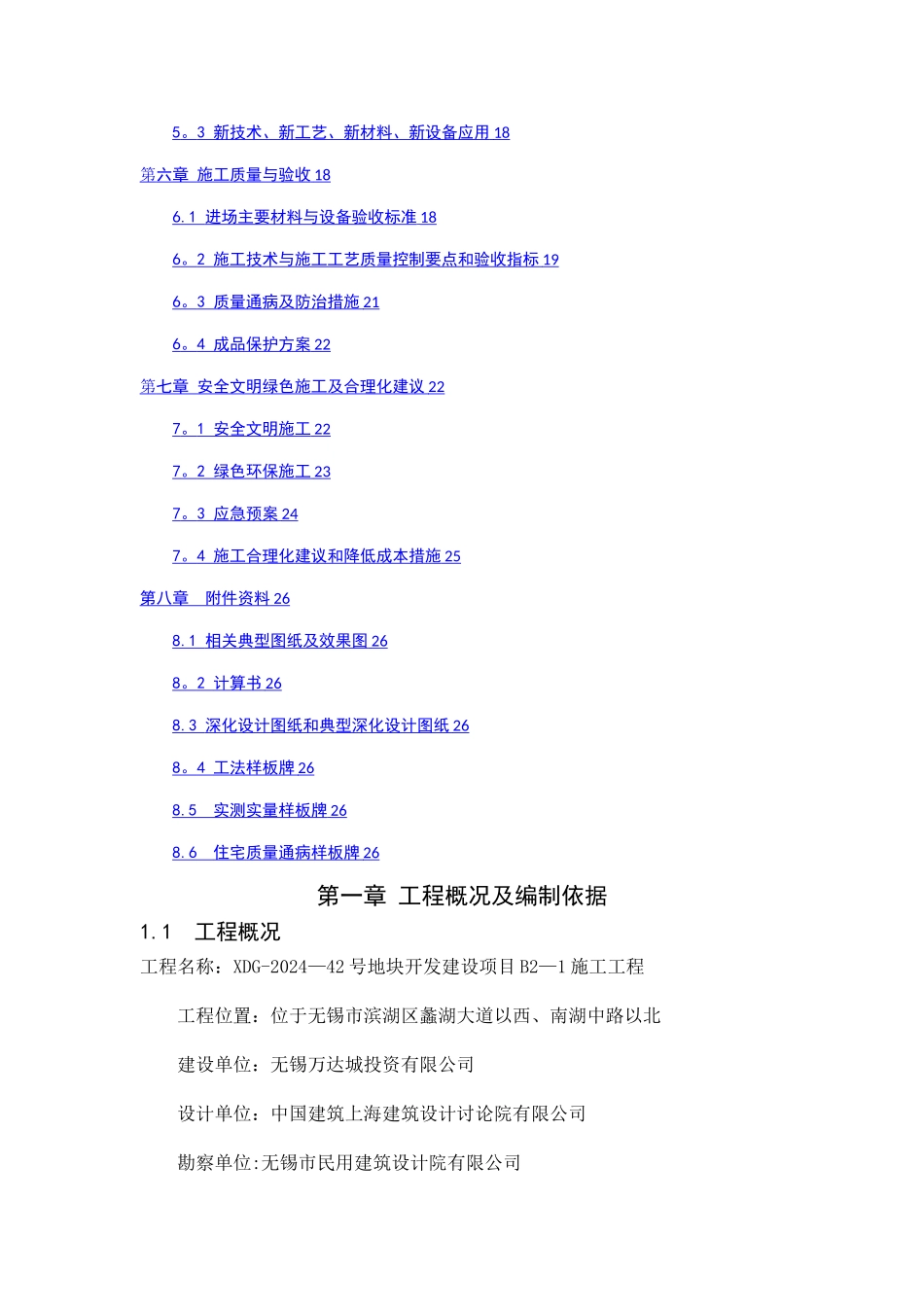 5。3 新技术、新工艺、新材料、新设备应用 18

第六章 施工质量与验收 18

6.1 进场主要材料与设备验收标准 18

6。2 施工技术与施工工艺质量控制要点和验收指标 19

6。3 质量通病及防治措施 21

6。4 成品保护方案 22

第七章 安全文明绿色施工及合理化建议 22

7。1 安全文明施工 22

7。2 绿色环保施工 23

7。3 应急预案 24

7。4 施工合理化建议和降低成本措施 25

第八章 附件资料 26

8.1 相关典型图纸及效果图 26

8。2 计算书 26

8.3 深化设计图纸和典型深化设计图纸 26

8。4 工法样板牌 26

8.5 实测实量样板牌 26

8.6 住宅质量通病样板牌 26

第一章 工程概况及编制依据

1.1 工程概况

工程名称：XDG-2024—42 号地块开发建设项目 B2—1 施工工程

工程位置：位于无锡市滨湖区蠡湖大道以西、南湖中路以北

建设单位：无锡万达城投资有限公司

设计单位：中国建筑上海建筑设计讨论院有限公司

勘察单位:无锡市民用建筑设计院有限公司